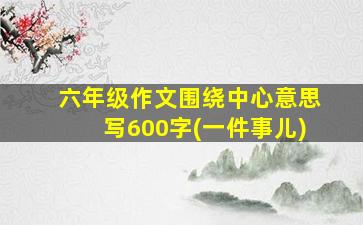 六年级作文围绕中心意思写600字(一件事儿)